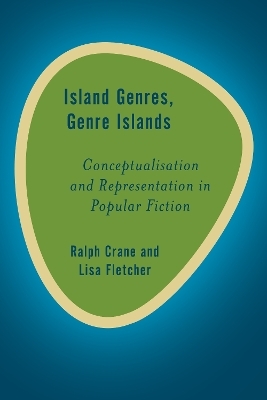 Island Genres, Genre Islands

Conceptualisation and Representation in Popular Fiction

Ralph Crane and Lisa Fletcher